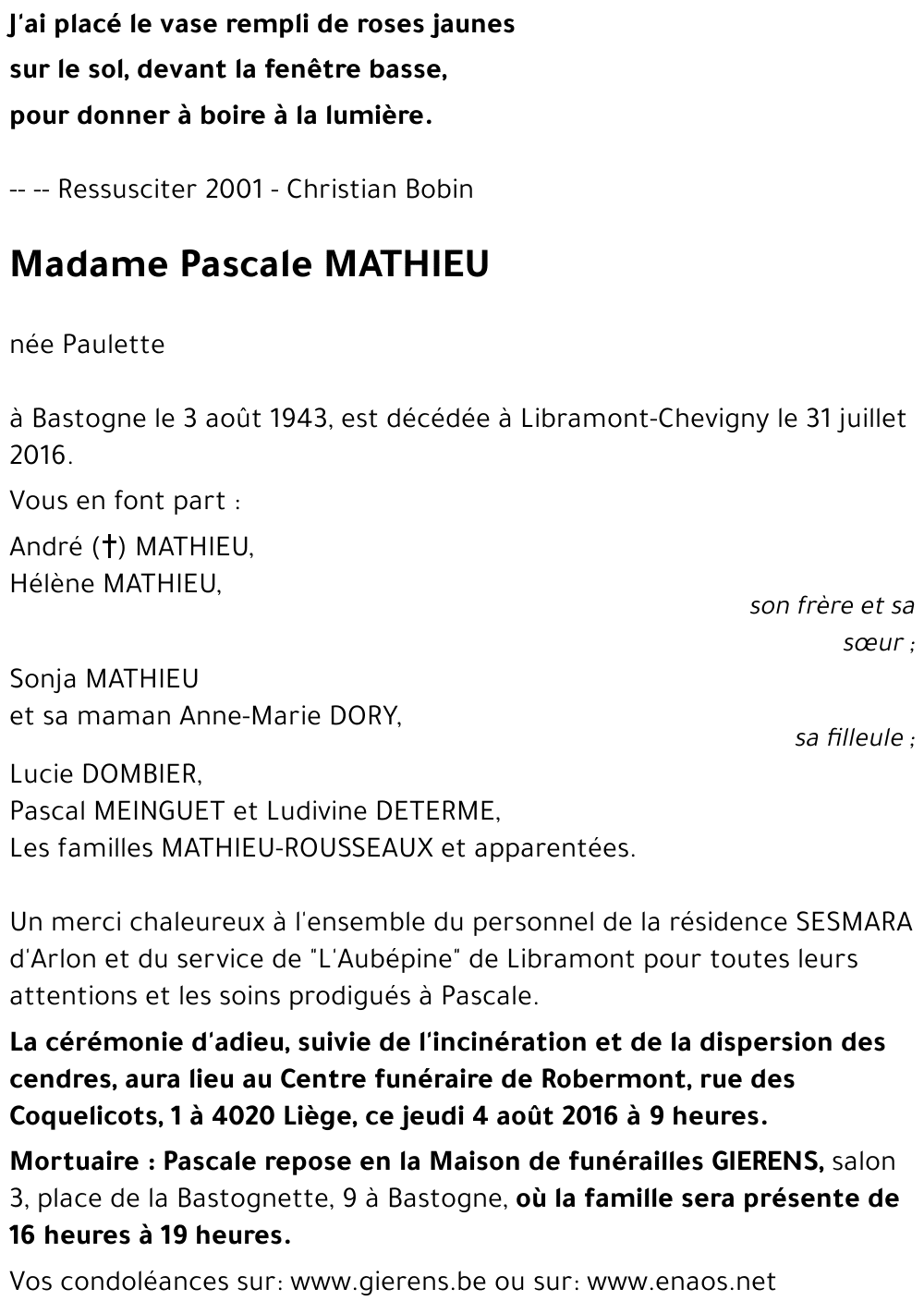 J'ai placé le vase rempli de roses jaunes

sur le sol, devant la fenêtre basse,

pour donner à boire à la lumière.

-- -- Ressusciter 2001 - Christian Bobin

Madame Pascale MATHIEU

née Paulette

à Bastogne le 3 août 1943, est décédée à Libramont-Chevigny le 31 juillet 2016.

Vous en font part :

André (†) MATHIEU,
Hélène MATHIEU,

son frère et sa sœur ;

Sonja MATHIEU
et sa maman Anne-Marie DORY,

sa filleule ;

Lucie DOMBIER,
Pascal MEINGUET et Ludivine DETERME,
Les familles MATHIEU-ROUSSEAUX et apparentées.

Un merci chaleureux à l'ensemble du personnel de la résidence SESMARA d'Arlon et du service de "L'Aubépine" de Libramont pour toutes leurs attentions et les soins prodigués à Pascale.

La cérémonie d'adieu, suivie de l'incinération et de la dispersion des cendres, aura lieu au Centre funéraire de Robermont, rue des Coquelicots, 1 à 4020 Liège, ce jeudi 4 août 2016 à 9 heures.

Mortuaire : Pascale repose en la Maison de funérailles GIERENS, salon 3, place de la Bastognette, 9 à Bastogne, où la famille sera présente de 16 heures à 19 heures.

Vos condoléances sur: www.gierens.be ou sur: www.enaos.net